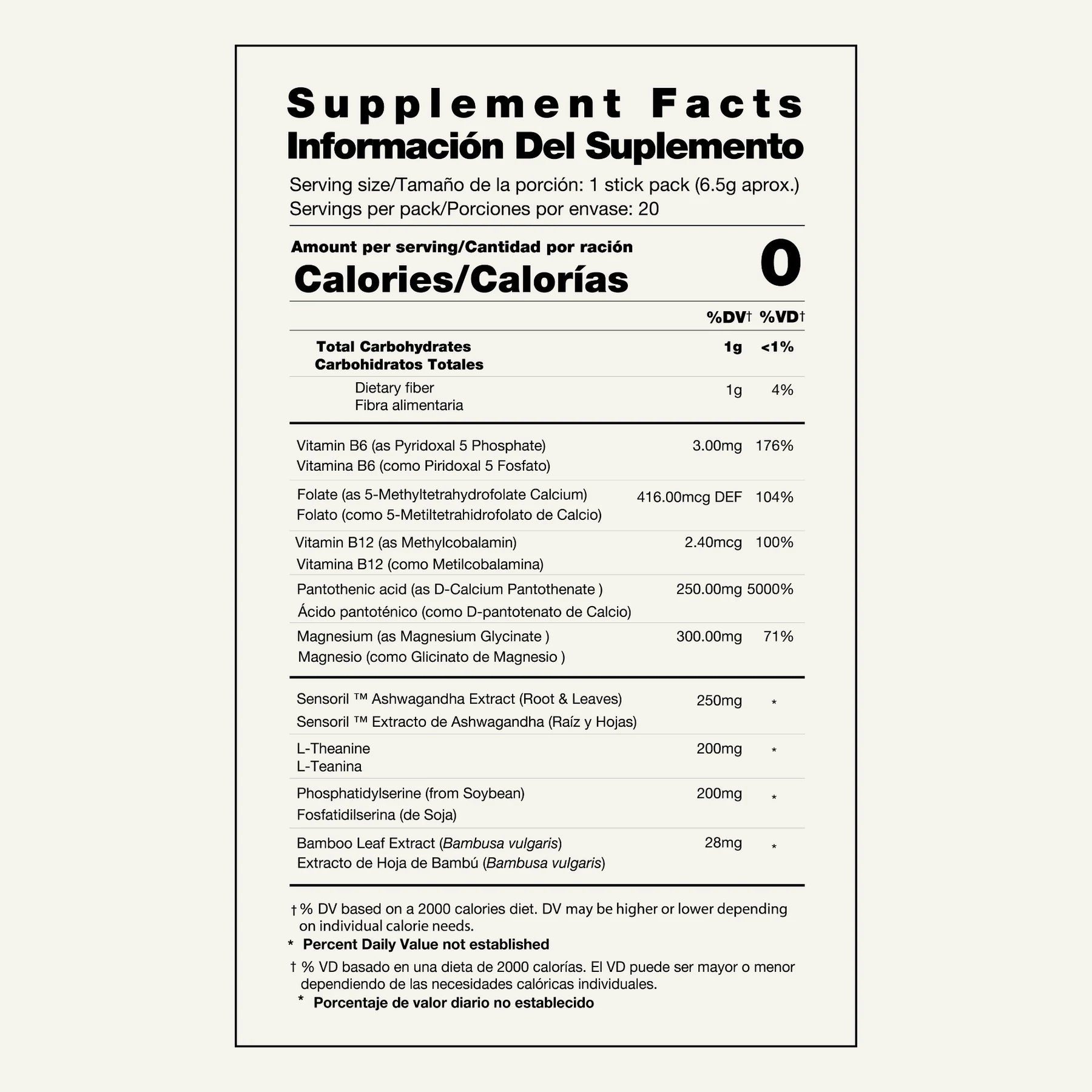 Supplement Facts
Información Del Suplemento

Serving size/Tamaño de la porción: 1 stick pack (6.5g aprox.)
Servings per pack/Porciones por envase: 20

Amount per serving/Cantidad por ración
Calories/Calorías 0

| | %DV† | %VD† |
|---|---|---|
| Total Carbohydrates Carbohidratos Totales | 1g | <1% |
| Dietary fiber Fibra alimentaria | 1g | 4% |
| Vitamin B6 (as Pyridoxal 5 Phosphate) Vitamina B6 (como Piridoxal 5 Fosfato) | 3.00mg | 176% |
| Folate (as 5-Methyltetrahydrofolate Calcium) Folato (como 5-Metiltetrahidrofolato de Calcio) | 416.00mcg DEF | 104% |
| Vitamin B12 (as Methylcobalamin) Vitamina B12 (como Metilcobalamina) | 2.40mcg | 100% |
| Pantothenic acid (as D-Calcium Pantothenate ) Ácido pantoténico (como D-pantotenato de Calcio) | 250.00mg | 5000% |
| Magnesium (as Magnesium Glycinate ) Magnesio (como Glicinato de Magnesio ) | 300.00mg | 71% |
| Sensoril ™ Ashwagandha Extract (Root & Leaves) Sensoril ™ Extracto de Ashwagandha (Raíz y Hojas) | 250mg | * |
| L-Theanine L-Teanina | 200mg | * |
| Phosphatidylserine (from Soybean) Fosfatidilserina (de Soja) | 200mg | * |
| Bamboo Leaf Extract (Bambusa vulgaris) Extracto de Hoja de Bambú (Bambusa vulgaris) | 28mg | * |

† % DV based on a 2000 calories diet. DV may be higher or lower depending on individual calorie needs.
* Percent Daily Value not established
† % VD basado en una dieta de 2000 calorías. El VD puede ser mayor o menor dependiendo de las necesidades calóricas individuales.
* Porcentaje de valor diario no establecido